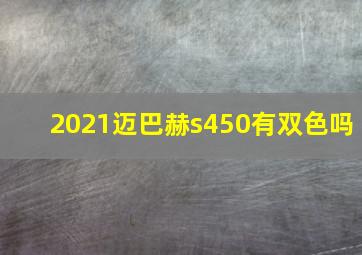 2021迈巴赫s450有双色吗